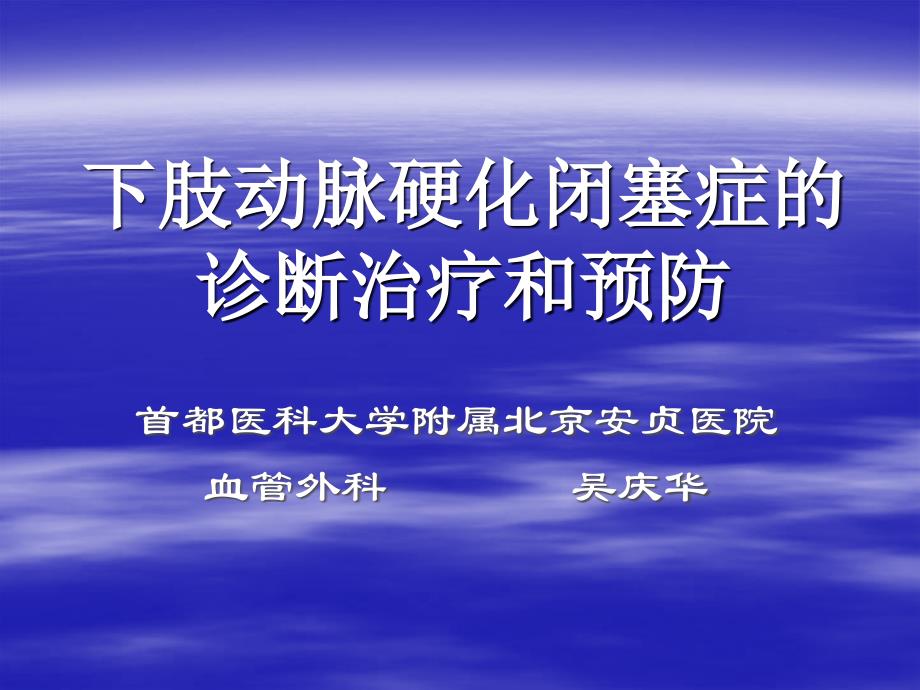 下肢动脉硬化闭塞症的诊断治疗和预防

首都医科大学附属北京安贞医院

血管外科　　　　吴庆华